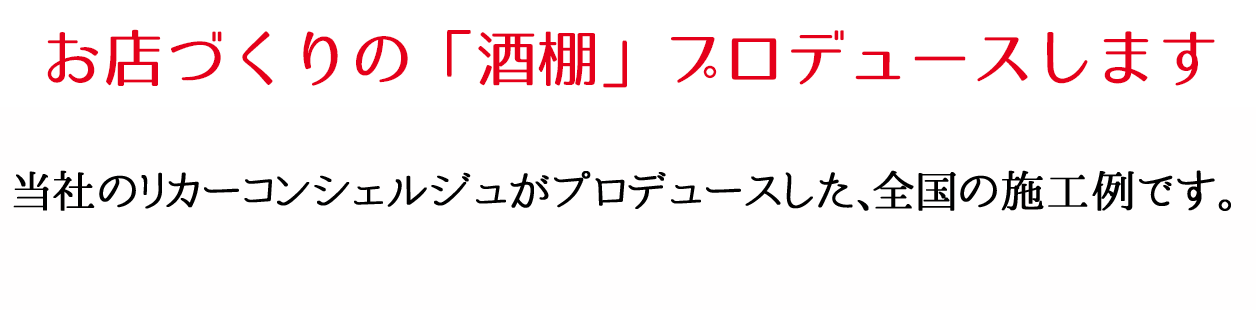 お店づくりの「酒棚」プロデュースします

当社のリカーコンシェルジュがプロデュースした、全国の施工例です。